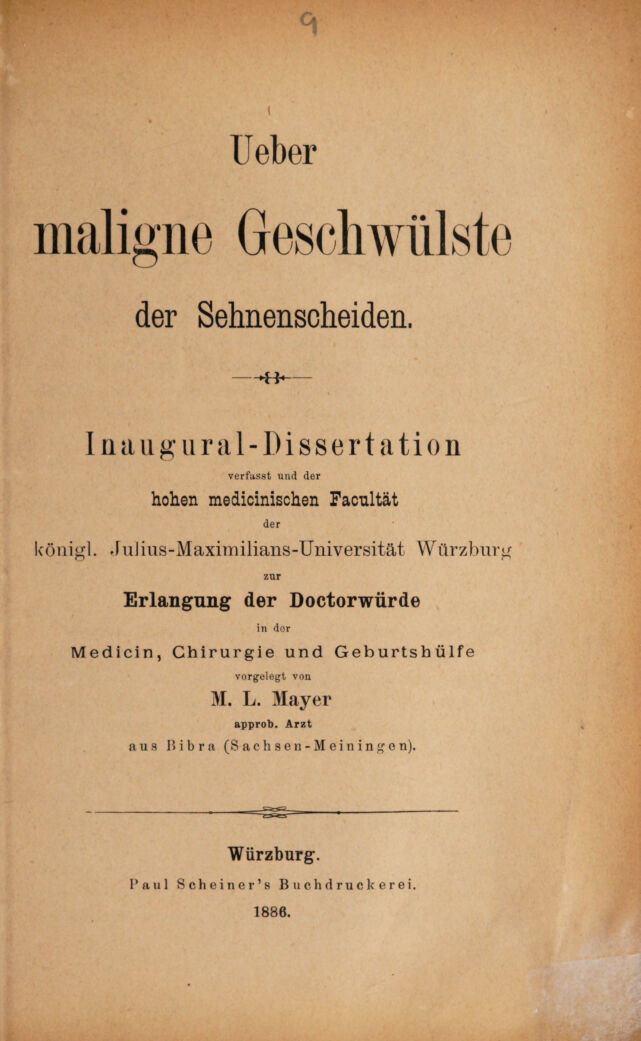 Ueber

maligne Geschwülste

der Sehnenscheiden.

Inaugural-Dissertation

verfasst und der

hohen medicinischen Facultät

der

königl. Julius-Maximilians-Universität Würzburg

zur

Erlangung der Doctorwürde

in der

Medicin, Chirurgie und Geburtshülfe

vorgelegt von

M. L. Mayer

approb. Arzt

aus Bibra (Sachsen-Meiningen).

Würzburg.

Paul Scheiner's Buchdruckerei.

1886.